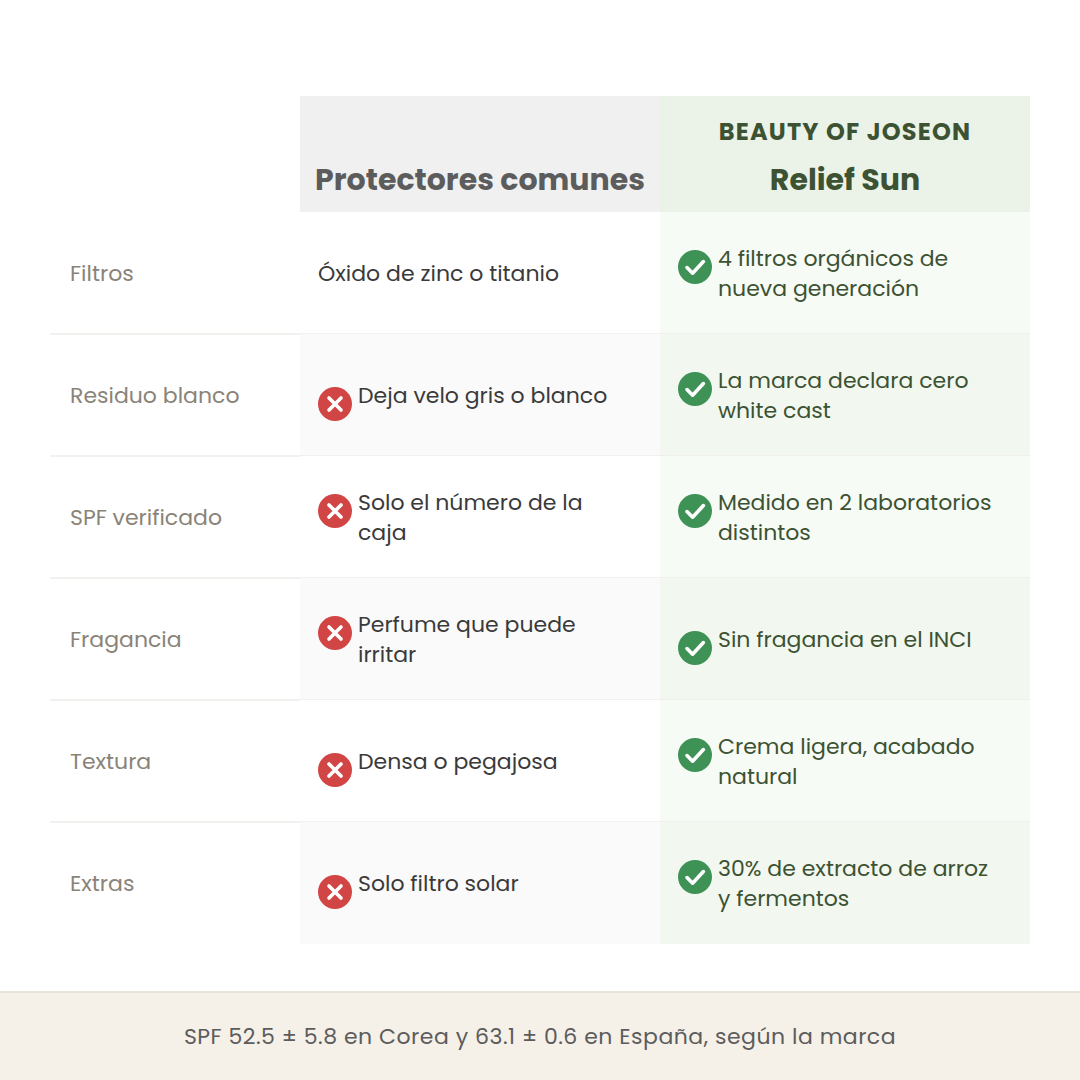 | | Protectores comunes | BEAUTY OF JOSEON Relief Sun |
|---|---|---|
| Filtros | Óxido de zinc o titanio | 4 filtros orgánicos de nueva generación |
| Residuo blanco | Deja velo gris o blanco | La marca declara cero white cast |
| SPF verificado | Solo el número de la caja | Medido en 2 laboratorios distintos |
| Fragancia | Perfume que puede irritar | Sin fragancia en el INCI |
| Textura | Densa o pegajosa | Crema ligera, acabado natural |
| Extras | Solo filtro solar | 30% de extracto de arroz y fermentos |

SPF 52.5 ± 5.8 en Corea y 63.1 ± 0.6 en España, según la marca